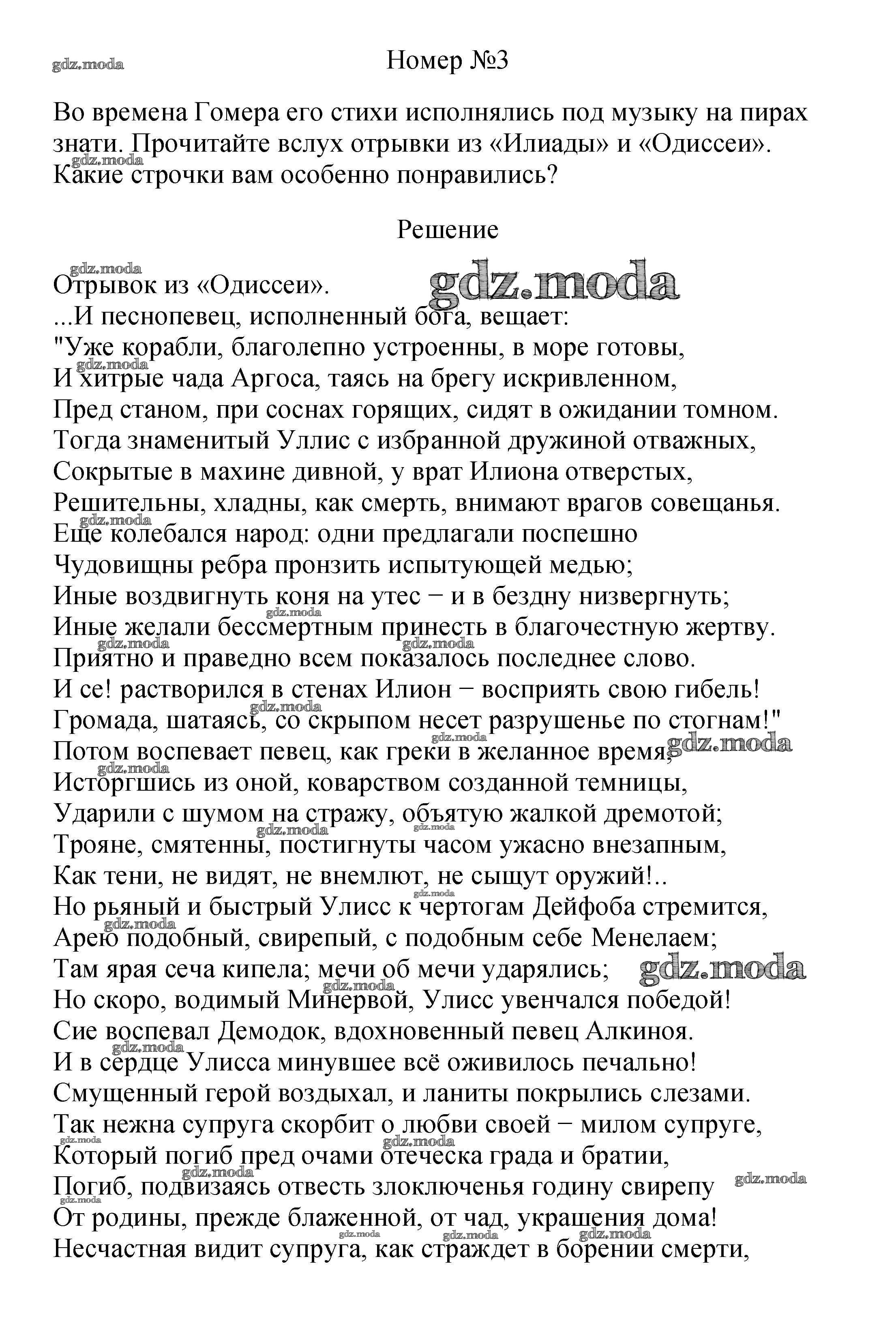 gdz.moda

Номер №3

Во времена Гомера его стихи исполнялись под музыку на пирах знати. Прочитайте вслух отрывки из «Илиады» и «Одиссеи». Какие строчки вам особенно понравились?

Решение

Отрывок из «Одиссеи».
...И песнопевец, исполненный бога, вещает:
"Уже корабли, благолепно устроенны, в море готовы,
И хитрые чада Аргоса, таясь на брегу искривленном,
Пред станом, при соснах горящих, сидят в ожидании томном.
Тогда знаменитый Уллис с избранной дружиной отважных,
Сокрытые в махине дивной, у врат Илиона отверстых,
Решительны, хладны, как смерть, внимают врагов совещанья.
Еще колебался народ: одни предлагали поспешно
Чудовищны ребра пронзить испытующей медью;
Иные воздвигнуть коня на утес − и в бездну низвергнуть;
Иные желали бессмертным принесть в благочестную жертву.
Приятно и праведно всем показалось последнее слово.
И се! растворился в стенах Илион − восприять свою гибель!
Громада, шатаясь, со скрыпом несет разрушенье по стогнам!"
Потом воспевает певец, как греки в желанное время,
Исторгшись из оной, коварством созданной темницы,
Ударили с шумом на стражу, объятую жалкой дремотой;
Трояне, смятенны, постигнуты часом ужасно внезапным,
Как тени, не видят, не внемлют, не сыщут оружий!..
Но рьяный и быстрый Улисс к чертогам Дейфоба стремится,
Арею подобный, свирепый, с подобным себе Менелаем;
Там ярая сеча кипела; мечи об мечи ударялись;
Но скоро, водимый Минервой, Улисс увенчался победой!
Сие воспевал Демодок, вдохновенный певец Алкиноя.
И в сердце Улисса минувшее всё оживилось печально!
Смущенный герой воздыхал, и ланиты покрылись слезами.
Так нежна супруга скорбит о любви своей − милом супруге,
Который погиб пред очами отеческа града и братии,
Погиб, подвизаясь отвесть злоключенья годину свирепу
От родины, прежде блаженной, от чад, украшения дома!
Несчастная видит супруга, как страждет в борении смерти,